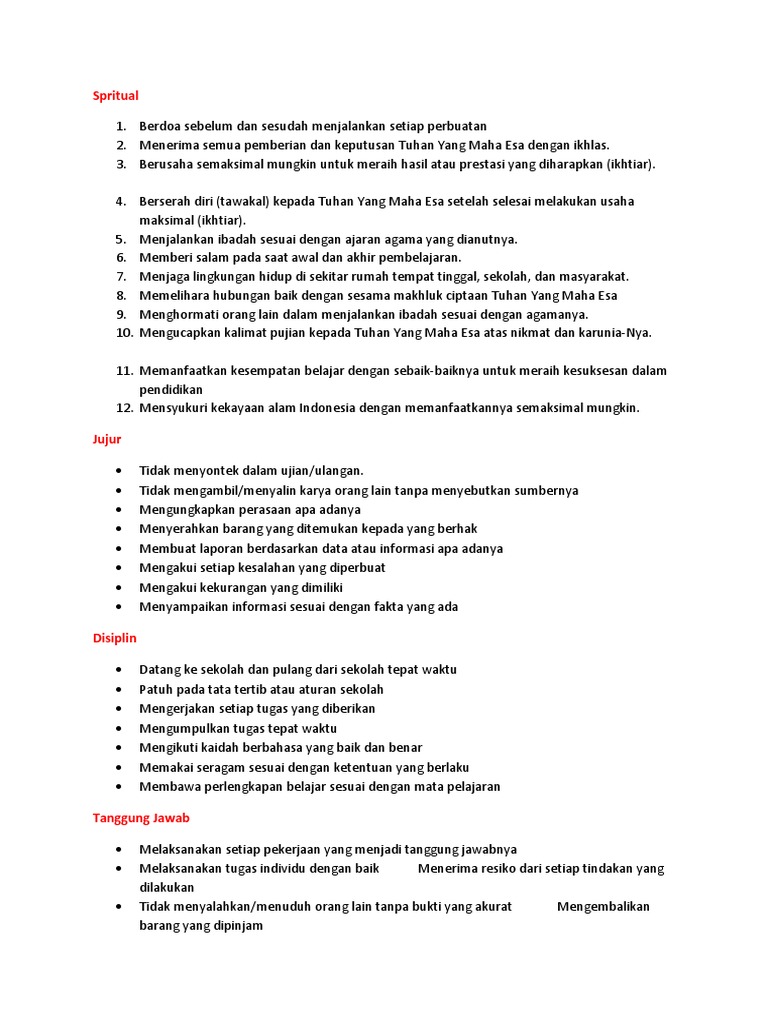 Spritual

1. Berdoa sebelum dan sesudah menjalankan setiap perbuatan
2. Menerima semua pemberian dan keputusan Tuhan Yang Maha Esa dengan ikhlas.
3. Berusaha semaksimal mungkin untuk meraih hasil atau prestasi yang diharapkan (ikhtiar).

4. Berserah diri (tawakal) kepada Tuhan Yang Maha Esa setelah selesai melakukan usaha maksimal (ikhtiar).
5. Menjalankan ibadah sesuai dengan ajaran agama yang dianutnya.
6. Memberi salam pada saat awal dan akhir pembelajaran.
7. Menjaga lingkungan hidup di sekitar rumah tempat tinggal, sekolah, dan masyarakat.
8. Memelihara hubungan baik dengan sesama makhluk ciptaan Tuhan Yang Maha Esa
9. Menghormati orang lain dalam menjalankan ibadah sesuai dengan agamanya.
10. Mengucapkan kalimat pujian kepada Tuhan Yang Maha Esa atas nikmat dan karunia-Nya.

11. Memanfaatkan kesempatan belajar dengan sebaik-baiknya untuk meraih kesuksesan dalam pendidikan
12. Mensyukuri kekayaan alam Indonesia dengan memanfaatkannya semaksimal mungkin.

Jujur

• Tidak menyontek dalam ujian/ulangan.
• Tidak mengambil/menyalin karya orang lain tanpa menyebutkan sumbernya
• Mengungkapkan perasaan apa adanya
• Menyerahkan barang yang ditemukan kepada yang berhak
• Membuat laporan berdasarkan data atau informasi apa adanya
• Mengakui setiap kesalahan yang diperbuat
• Mengakui kekurangan yang dimiliki
• Menyampaikan informasi sesuai dengan fakta yang ada

Disiplin

• Datang ke sekolah dan pulang dari sekolah tepat waktu
• Patuh pada tata tertib atau aturan sekolah
• Mengerjakan setiap tugas yang diberikan
• Mengumpulkan tugas tepat waktu
• Mengikuti kaidah berbahasa yang baik dan benar
• Memakai seragam sesuai dengan ketentuan yang berlaku
• Membawa perlengkapan belajar sesuai dengan mata pelajaran

Tanggung Jawab

• Melaksanakan setiap pekerjaan yang menjadi tanggung jawabnya
• Melaksanakan tugas individu dengan baik Menerima resiko dari setiap tindakan yang dilakukan
• Tidak menyalahkan/menuduh orang lain tanpa bukti yang akurat Mengembalikan barang yang dipinjam